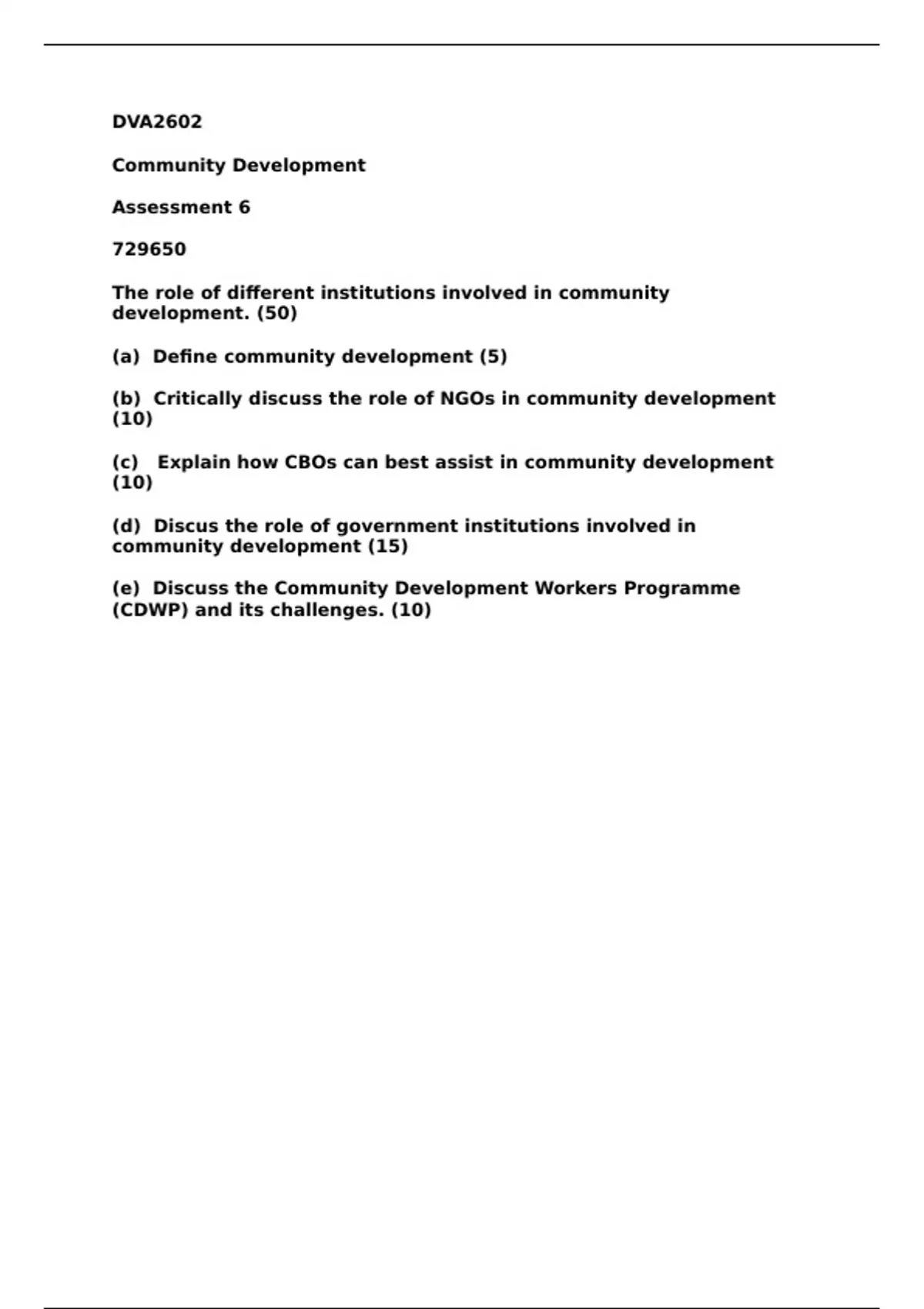 DVA2602

Community Development

Assessment 6

729650

The role of different institutions involved in community development. (50)

(a) Define community development (5)

(b) Critically discuss the role of NGOs in community development (10)

(c) Explain how CBOs can best assist in community development (10)

(d) Discus the role of government institutions involved in community development (15)

(e) Discuss the Community Development Workers Programme (CDWP) and its challenges. (10)